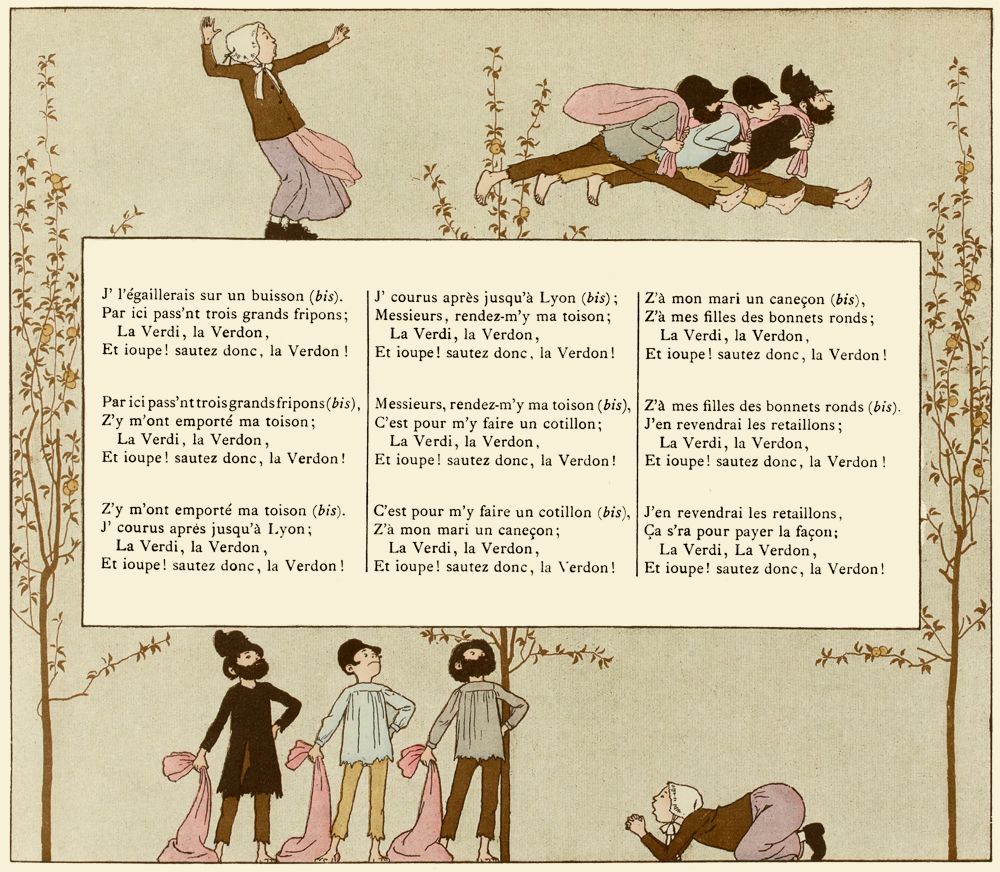 J' l'égaillerais sur un buisson (bis).
Par ici pass'nt trois grands fripons;
La Verdi, la Verdon,
Et ioupe! sautez donc, la Verdon!

Par ici pass'nt trois grands fripons (bis),
Z'y m'ont emporté ma toison;
La Verdi, la Verdon,
Et ioupe! sautez donc, la Verdon!

Z'y m'ont emporté ma toison (bis).
J' courus après jusqu'à Lyon;
La Verdi, la Verdon,
Et ioupe! sautez donc, la Verdon!

J' courus après jusqu'à Lyon (bis);
Messieurs, rendez-m'y ma toison;
La Verdi, la Verdon,
Et ioupe! sautez donc, la Verdon!

Messieurs, rendez-m'y ma toison (bis),
C'est pour m'y faire un cotillon;
La Verdi, la Verdon,
Et ioupe! sautez donc, la Verdon!

C'est pour m'y faire un cotillon (bis),
Z'à mon mari un caneçon;
La Verdi, la Verdon,
Et ioupe! sautez donc, la Verdon!

Z'à mon mari un caneçon (bis),
Z'à mes filles des bonnets ronds;
La Verdi, la Verdon,
Et ioupe! sautez donc, la Verdon!

Z'à mes filles des bonnets ronds (bis).
J'en revendrai les retaillons;
La Verdi, la Verdon,
Et ioupe! sautez donc, la Verdon!

J'en revendrai les retaillons,
Ça s'ra pour payer la façon;
La Verdi, La Verdon,
Et ioupe! sautez donc, la Verdon!